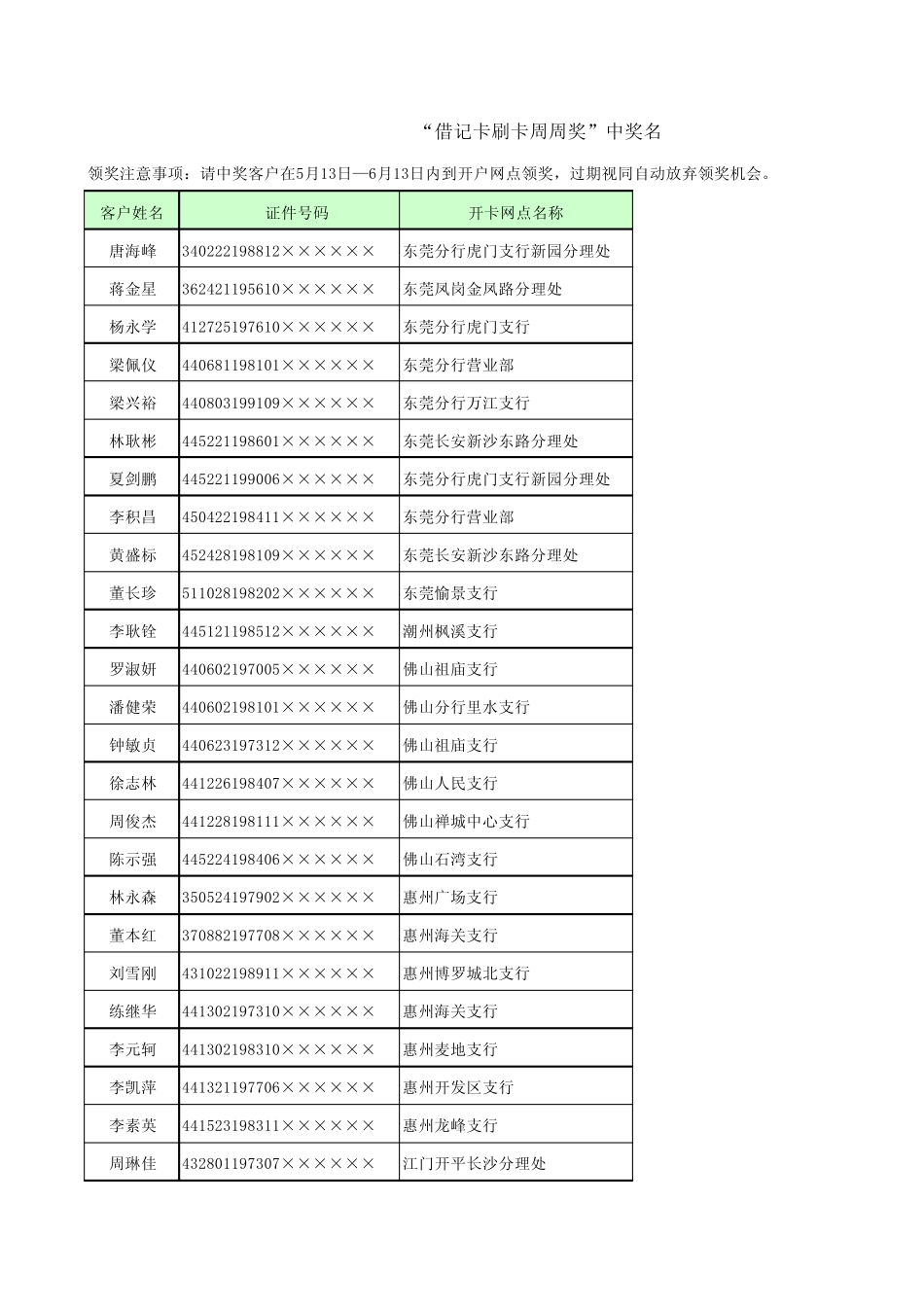 “借记卡刷卡周周奖”中奖名

领奖注意事项：请中奖客户在5月13日—6月13日内到开户网点领奖，过期视同自动放弃领奖机会。

| 客户姓名 | 证件号码 | 开卡网点名称 |
|---|---|---|
| 唐海峰 | 340222198812×××××× | 东莞分行虎门支行新园分理处 |
| 蒋金星 | 362421195610×××××× | 东莞凤岗金凤路分理处 |
| 杨永学 | 412725197610×××××× | 东莞分行虎门支行 |
| 梁佩仪 | 440681198101×××××× | 东莞分行营业部 |
| 梁兴裕 | 440803199109×××××× | 东莞分行万江支行 |
| 林耿彬 | 445221198601×××××× | 东莞长安新沙东路分理处 |
| 夏剑鹏 | 445221199006×××××× | 东莞分行虎门支行新园分理处 |
| 李积昌 | 450422198411×××××× | 东莞分行营业部 |
| 黄盛标 | 452428198109×××××× | 东莞长安新沙东路分理处 |
| 董长珍 | 511028198202×××××× | 东莞愉景支行 |
| 李耿铨 | 445121198512×××××× | 潮州枫溪支行 |
| 罗淑妍 | 440602197005×××××× | 佛山祖庙支行 |
| 潘健荣 | 440602198101×××××× | 佛山分行里水支行 |
| 钟敏贞 | 440623197312×××××× | 佛山祖庙支行 |
| 徐志林 | 441226198407×××××× | 佛山人民支行 |
| 周俊杰 | 441228198111×××××× | 佛山禅城中心支行 |
| 陈示强 | 445224198406×××××× | 佛山石湾支行 |
| 林永森 | 350524197902×××××× | 惠州广场支行 |
| 董本红 | 370882197708×××××× | 惠州海关支行 |
| 刘雪刚 | 431022198911×××××× | 惠州博罗城北支行 |
| 练继华 | 441302197310×××××× | 惠州海关支行 |
| 李元轲 | 441302198310×××××× | 惠州麦地支行 |
| 李凯萍 | 441321197706×××××× | 惠州开发区支行 |
| 李素英 | 441523198311×××××× | 惠州龙峰支行 |
| 周琳佳 | 432801197307×××××× | 江门开平长沙分理处 |